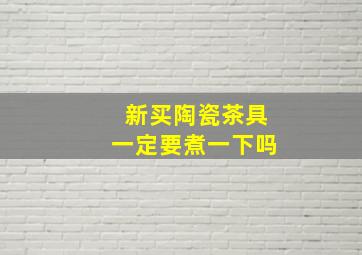 新买陶瓷茶具
一定要煮一下吗